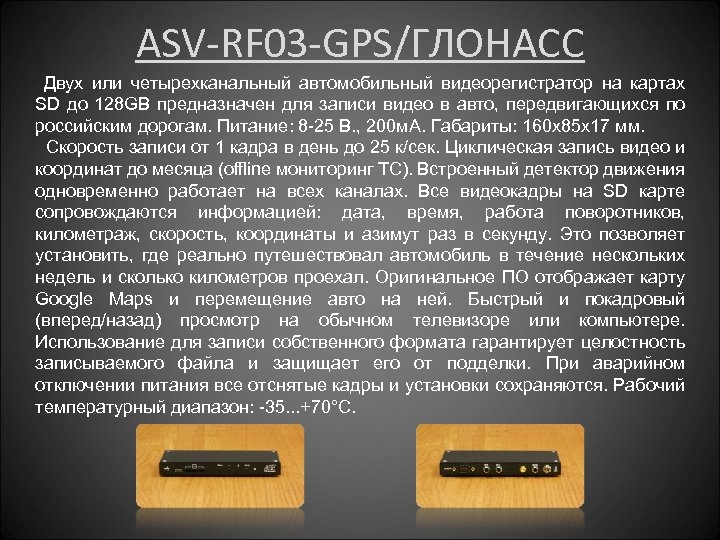 ASV-RF03-GPS/ГЛОНАСС

Двух или четырехканальный автомобильный видеорегистратор на картах SD до 128GB предназначен для записи видео в авто, передвигающихся по российским дорогам. Питание: 8-25 В., 200мА. Габариты: 160х85х17 мм.

Скорость записи от 1 кадра в день до 25 к/сек. Циклическая запись видео и координат до месяца (offline мониторинг ТС). Встроенный детектор движения одновременно работает на всех каналах. Все видеокадры на SD карте сопровождаются информацией: дата, время, работа поворотников, километраж, скорость, координаты и азимут раз в секунду. Это позволяет установить, где реально путешествовал автомобиль в течение нескольких недель и сколько километров проехал. Оригинальное ПО отображает карту Google Maps и перемещение авто на ней. Быстрый и покадровый (вперед/назад) просмотр на обычном телевизоре или компьютере. Использование для записи собственного формата гарантирует целостность записываемого файла и защищает его от подделки. При аварийном отключении питания все отснятые кадры и установки сохраняются. Рабочий температурный диапазон: -35...+70°С.